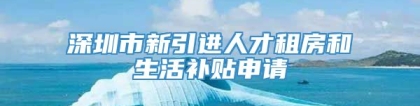 深圳市新引进人才租房和生活补贴申请